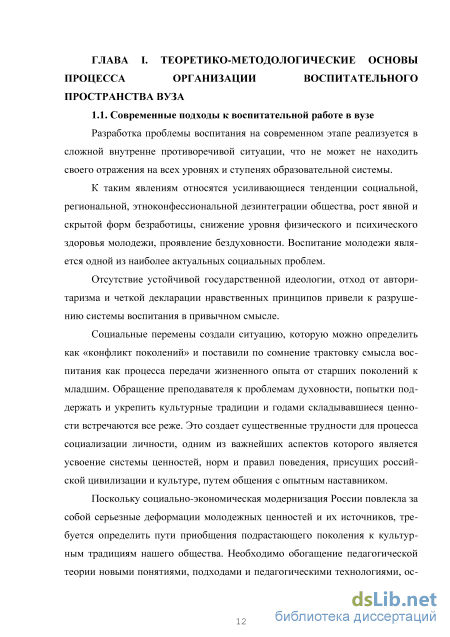 ГЛАВА I. ТЕОРЕТИКО-МЕТОДОЛОГИЧЕСКИЕ ОСНОВЫ ПРОЦЕССА ОРГАНИЗАЦИИ ВОСПИТАТЕЛЬНОГО ПРОСТРАНСТВА ВУЗА

1.1. Современные подходы к воспитательной работе в вузе

Разработка проблемы воспитания на современном этапе реализуется в сложной внутренне противоречивой ситуации, что не может не находить своего отражения на всех уровнях и ступенях образовательной системы.

К таким явлениям относятся усиливающиеся тенденции социальной, региональной, этноконфессиональной дезинтеграции общества, рост явной и скрытой форм безработицы, снижение уровня физического и психического здоровья молодежи, проявление бездуховности. Воспитание молодежи является одной из наиболее актуальных социальных проблем.

Отсутствие устойчивой государственной идеологии, отход от авторитаризма и четкой декларации нравственных принципов привели к разрушению системы воспитания в привычном смысле.

Социальные перемены создали ситуацию, которую можно определить как «конфликт поколений» и поставили по сомнение трактовку смысла воспитания как процесса передачи жизненного опыта от старших поколений к младшим. Обращение преподавателя к проблемам духовности, попытки поддержать и укрепить культурные традиции и годами складывавшиеся ценности встречаются все реже. Это создает существенные трудности для процесса социализации личности, одним из важнейших аспектов которого является усвоение системы ценностей, норм и правил поведения, присущих российской цивилизации и культуре, путем общения с опытным наставником.

Поскольку социально-экономическая модернизация России повлекла за собой серьезные деформации молодежных ценностей и их источников, требуется определить пути приобщения подрастающего поколения к культурным традициям нашего общества. Необходимо обогащение педагогической теории новыми понятиями, подходами и педагогическими технологиями, ос-

12

dsLib.net
библиотека диссертаций